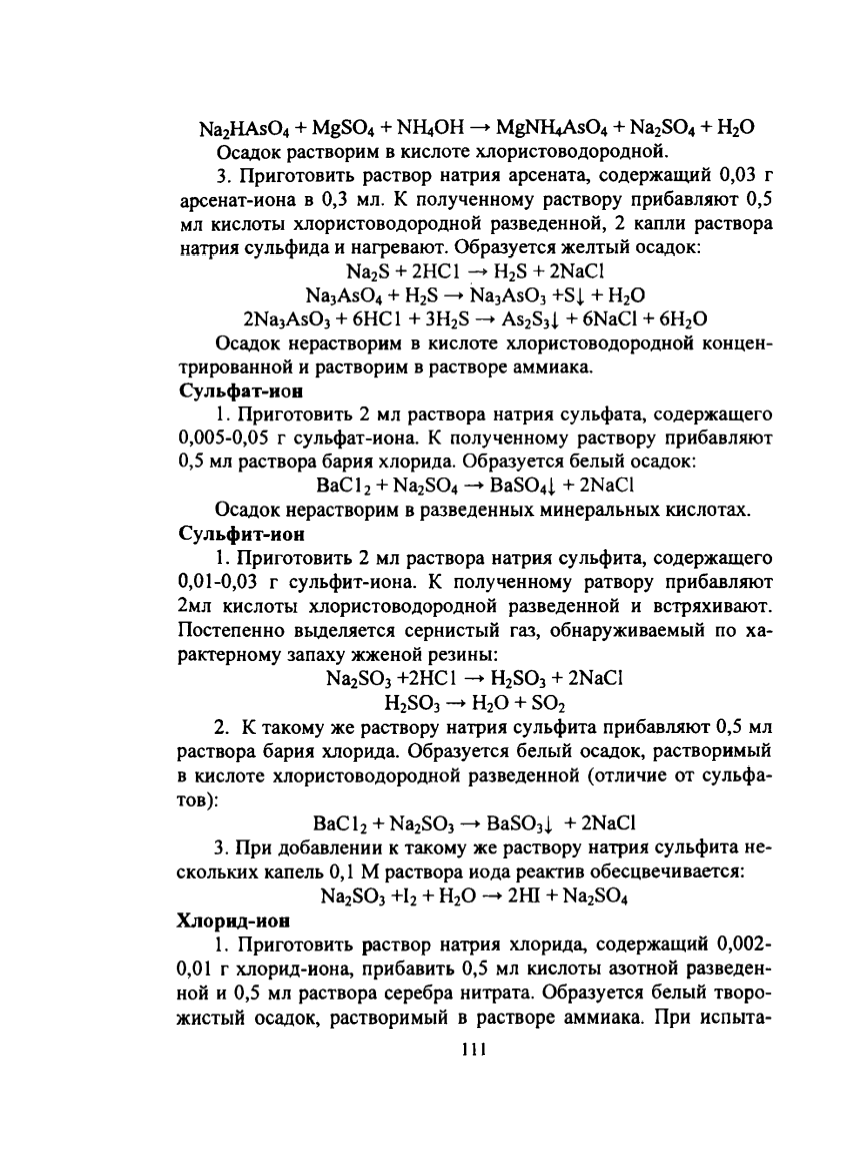 $Na_2HAsO_4 + MgSO_4 + NH_4OH \rightarrow MgNH_4AsO_4 + Na_2SO_4 + H_2O$

Осадок растворим в кислоте хлористоводородной.

3. Приготовить раствор натрия арсената, содержащий 0,03 г арсенат-иона в 0,3 мл. К полученному раствору прибавляют 0,5 мл кислоты хлористоводородной разведенной, 2 капли раствора натрия сульфида и нагревают. Образуется желтый осадок:

$Na_2S + 2HCl \rightarrow H_2S + 2NaCl$

$Na_3AsO_4 + H_2S \rightarrow Na_3AsO_3 + S\downarrow + H_2O$

$2Na_3AsO_3 + 6HCl + 3H_2S \rightarrow As_2S_3\downarrow + 6NaCl + 6H_2O$

Осадок нерастворим в кислоте хлористоводородной концентрированной и растворим в растворе аммиака.

Сульфат-ион

1. Приготовить 2 мл раствора натрия сульфата, содержащего 0,005-0,05 г сульфат-иона. К полученному раствору прибавляют 0,5 мл раствора бария хлорида. Образуется белый осадок:

$BaCl_2 + Na_2SO_4 \rightarrow BaSO_4\downarrow + 2NaCl$

Осадок нерастворим в разведенных минеральных кислотах.

Сульфит-ион

1. Приготовить 2 мл раствора натрия сульфита, содержащего 0,01-0,03 г сульфит-иона. К полученному ратвору прибавляют 2мл кислоты хлористоводородной разведенной и встряхивают. Постепенно выделяется сернистый газ, обнаруживаемый по характерному запаху жженой резины:

$Na_2SO_3 + 2HCl \rightarrow H_2SO_3 + 2NaCl$

$H_2SO_3 \rightarrow H_2O + SO_2$

2. К такому же раствору натрия сульфита прибавляют 0,5 мл раствора бария хлорида. Образуется белый осадок, растворимый в кислоте хлористоводородной разведенной (отличие от сульфатов):

$BaCl_2 + Na_2SO_3 \rightarrow BaSO_3\downarrow + 2NaCl$

3. При добавлении к такому же раствору натрия сульфита нескольких капель 0,1 М раствора иода реактив обесцвечивается:

$Na_2SO_3 + I_2 + H_2O \rightarrow 2HI + Na_2SO_4$

Хлорид-ион

1. Приготовить раствор натрия хлорида, содержащий 0,002-0,01 г хлорид-иона, прибавить 0,5 мл кислоты азотной разведенной и 0,5 мл раствора серебра нитрата. Образуется белый творожистый осадок, растворимый в растворе аммиака. При испыта-

111